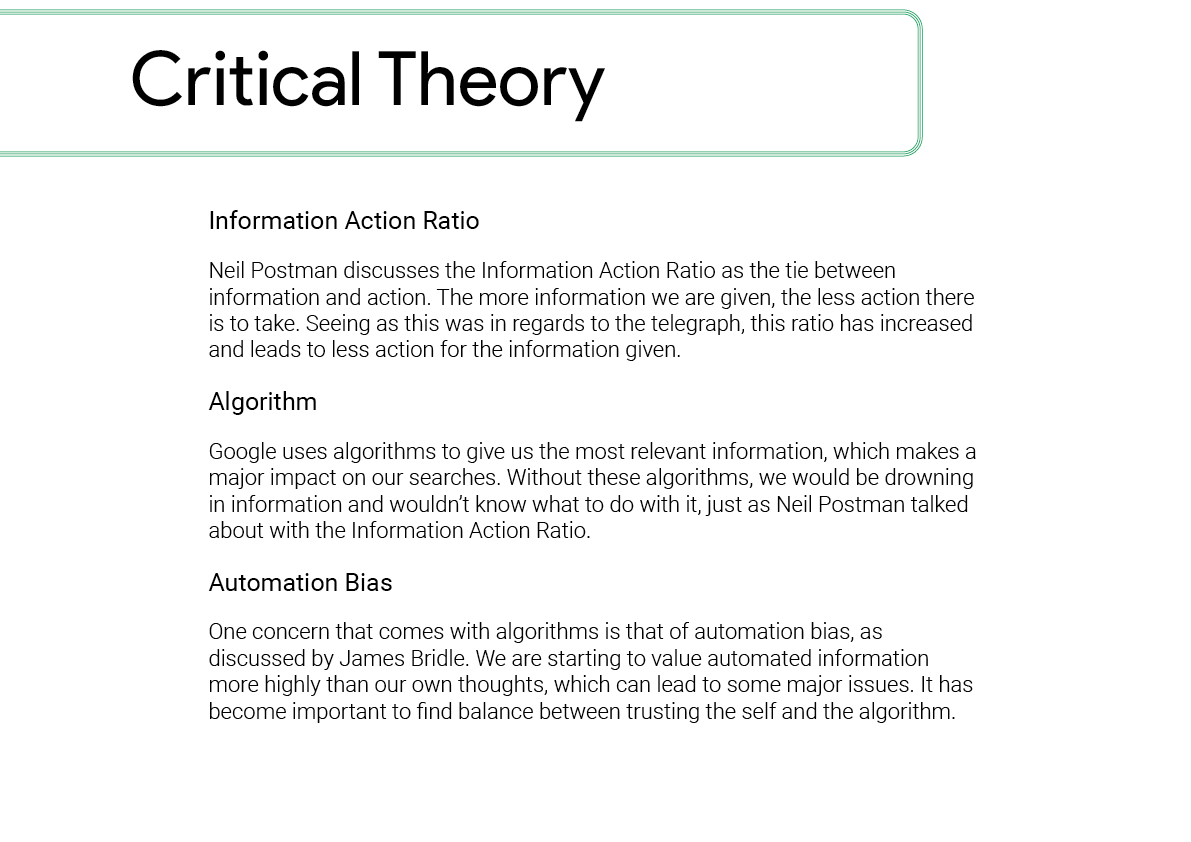 Critical Theory

Information Action Ratio

Neil Postman discusses the Information Action Ratio as the tie between information and action. The more information we are given, the less action there is to take. Seeing as this was in regards to the telegraph, this ratio has increased and leads to less action for the information given.

Algorithm

Google uses algorithms to give us the most relevant information, which makes a major impact on our searches. Without these algorithms, we would be drowning in information and wouldn't know what to do with it, just as Neil Postman talked about with the Information Action Ratio.

Automation Bias

One concern that comes with algorithms is that of automation bias, as discussed by James Bridle. We are starting to value automated information more highly than our own thoughts, which can lead to some major issues. It has become important to find balance between trusting the self and the algorithm.